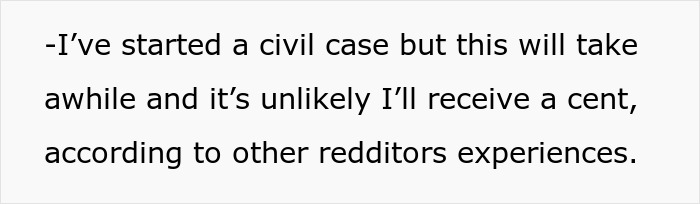 -I’ve started a civil case but this will take awhile and it’s unlikely I’ll receive a cent, according to other redditors experiences.